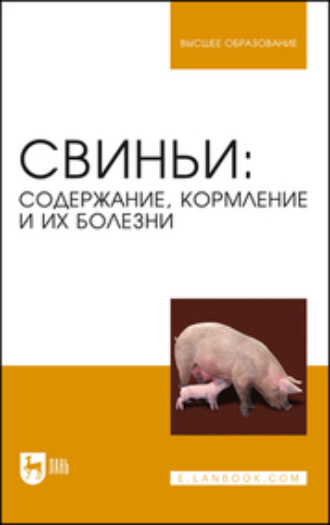 ВЫСШЕЕ ОБРАЗОВАНИЕ

СВИНЬИ:
СОДЕРЖАНИЕ, КОРМЛЕНИЕ И ИХ БОЛЕЗНИ

ЛАНЬ

E.LANBOOK.COM